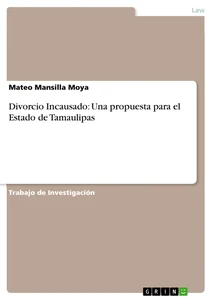 Law

Mateo Mansilla Moya

Divorcio Incausado: Una propuesta para el Estado de Tamaulipas

Trabajo de Investigación

GRIN